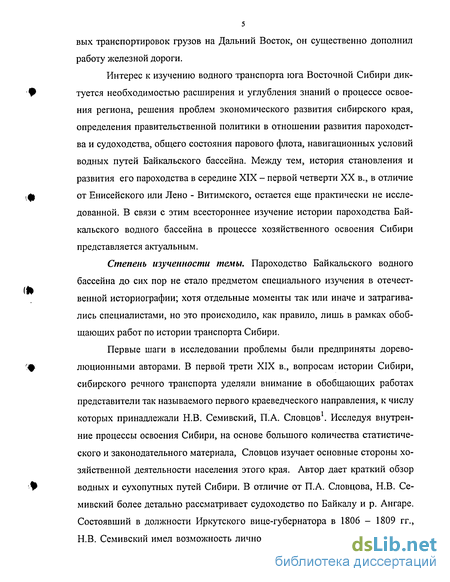 5

вых транспортировок грузов на Дальний Восток, он существенно дополнил работу железной дороги.

Интерес к изучению водного транспорта юга Восточной Сибири диктуется необходимостью расширения и углубления знаний о процессе освоения региона, решения проблем экономического развития сибирского края, определения правительственной политики в отношении развития пароходства и судоходства, общего состояния парового флота, навигационных условий водных путей Байкальского бассейна. Между тем, история становления и развития его пароходства в середине XIX – первой четверти XX в., в отличие от Енисейского или Лено - Витимского, остается еще практически не исследованной. В связи с этим всестороннее изучение истории пароходства Байкальского водного бассейна в процессе хозяйственного освоения Сибири представляется актуальным.

Степень изученности темы. Пароходство Байкальского водного бассейна до сих пор не стало предметом специального изучения в отечественной историографии; хотя отдельные моменты так или иначе и затрагивались специалистами, но это происходило, как правило, лишь в рамках обобщающих работ по истории транспорта Сибири.

Первые шаги в исследовании проблемы были предприняты дореволюционными авторами. В первой трети XIX в., вопросам истории Сибири, сибирского речного транспорта уделяли внимание в обобщающих работах представители так называемого первого краеведческого направления, к числу которых принадлежали Н.В. Семивский, П.А. Словцов$^1$. Исследуя внутренние процессы освоения Сибири, на основе большого количества статистического и законодательного материала, Словцов изучает основные стороны хозяйственной деятельности населения этого края. Автор дает краткий обзор водных и сухопутных путей Сибири. В отличие от П.А. Словцова, Н.В. Семивский более детально рассматривает судоходство по Байкалу и р. Ангаре. Состоявший в должности Иркутского вице-губернатора в 1806 – 1809 гг., Н.В. Семивский имел возможность лично

dsLib.net
библиотека диссертаций